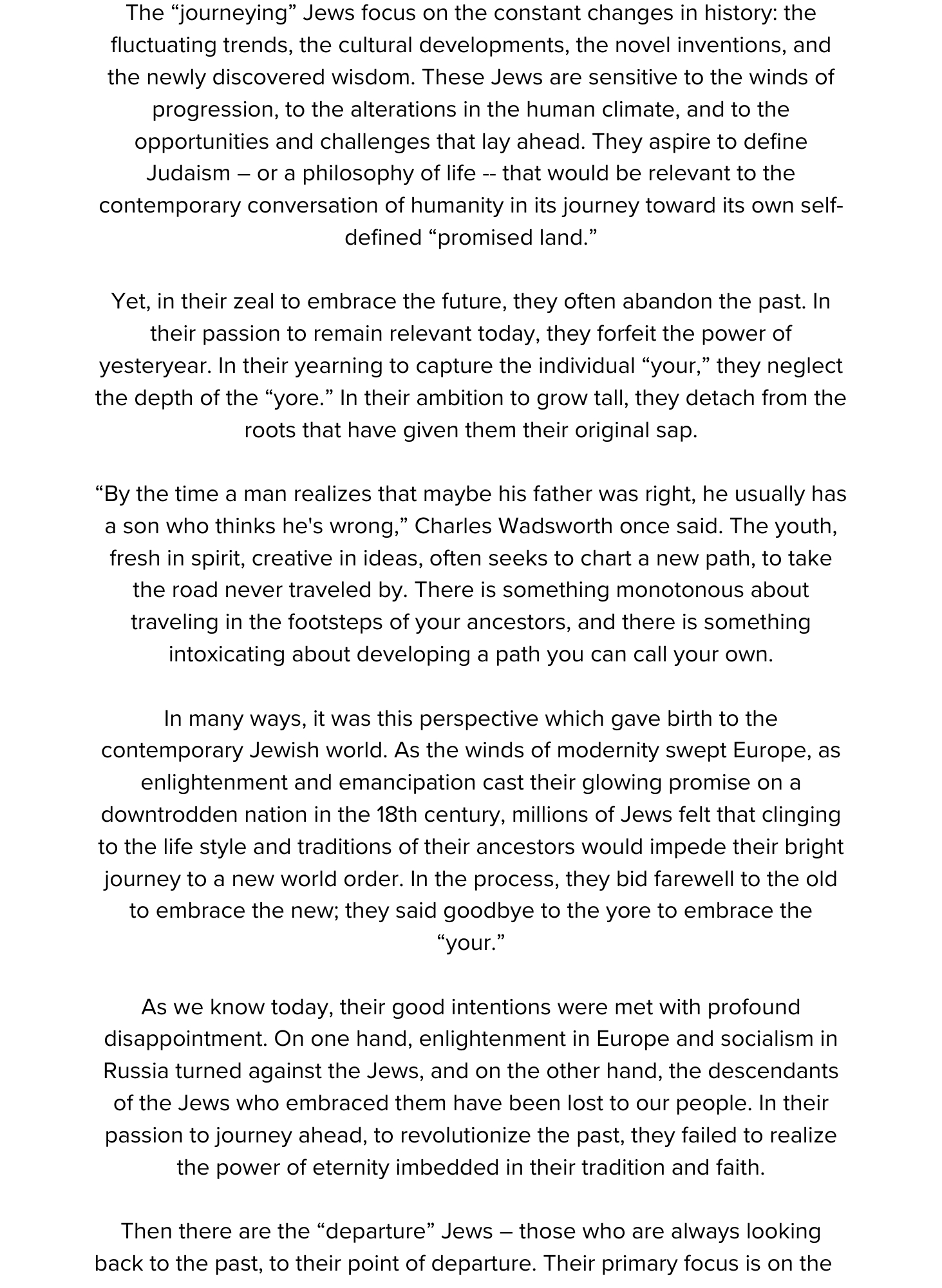 The “journeying” Jews focus on the constant changes in history: the fluctuating trends, the cultural developments, the novel inventions, and the newly discovered wisdom. These Jews are sensitive to the winds of progression, to the alterations in the human climate, and to the opportunities and challenges that lay ahead. They aspire to define Judaism – or a philosophy of life -- that would be relevant to the contemporary conversation of humanity in its journey toward its own self-defined “promised land.”

Yet, in their zeal to embrace the future, they often abandon the past. In their passion to remain relevant today, they forfeit the power of yesteryear. In their yearning to capture the individual “your,” they neglect the depth of the “yore.” In their ambition to grow tall, they detach from the roots that have given them their original sap.

“By the time a man realizes that maybe his father was right, he usually has a son who thinks he's wrong,” Charles Wadsworth once said. The youth, fresh in spirit, creative in ideas, often seeks to chart a new path, to take the road never traveled by. There is something monotonous about traveling in the footsteps of your ancestors, and there is something intoxicating about developing a path you can call your own.

In many ways, it was this perspective which gave birth to the contemporary Jewish world. As the winds of modernity swept Europe, as enlightenment and emancipation cast their glowing promise on a downtrodden nation in the 18th century, millions of Jews felt that clinging to the life style and traditions of their ancestors would impede their bright journey to a new world order. In the process, they bid farewell to the old to embrace the new; they said goodbye to the yore to embrace the “your.”

As we know today, their good intentions were met with profound disappointment. On one hand, enlightenment in Europe and socialism in Russia turned against the Jews, and on the other hand, the descendants of the Jews who embraced them have been lost to our people. In their passion to journey ahead, to revolutionize the past, they failed to realize the power of eternity imbedded in their tradition and faith.

Then there are the “departure” Jews – those who are always looking back to the past, to their point of departure. Their primary focus is on the